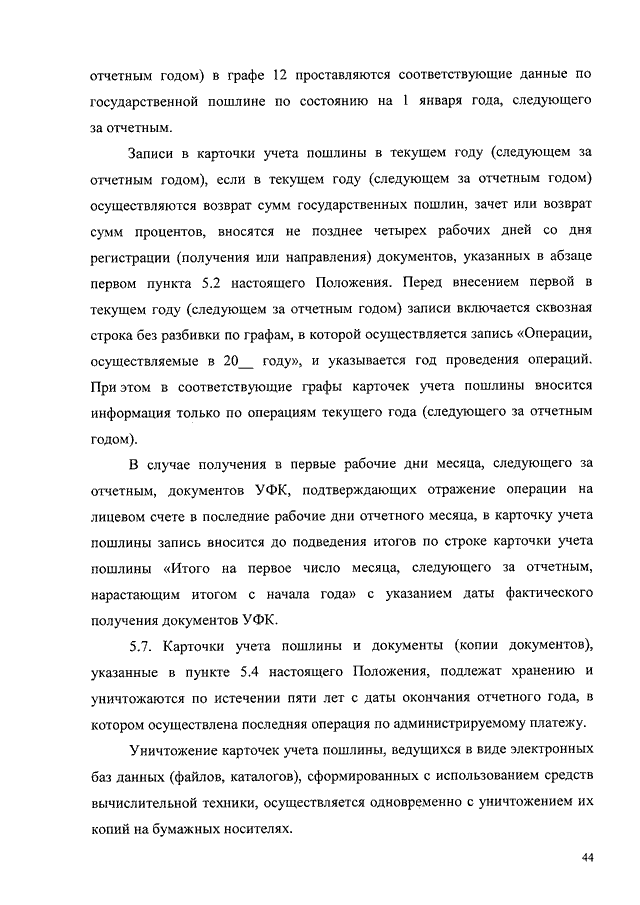 отчетным годом) в графе 12 проставляются соответствующие данные по государственной пошлине по состоянию на 1 января года, следующего за отчетным.

Записи в карточки учета пошлины в текущем году (следующем за отчетным годом), если в текущем году (следующем за отчетным годом) осуществляются возврат сумм государственных пошлин, зачет или возврат сумм процентов, вносятся не позднее четырех рабочих дней со дня регистрации (получения или направления) документов, указанных в абзаце первом пункта 5.2 настоящего Положения. Перед внесением первой в текущем году (следующем за отчетным годом) записи включается сквозная строка без разбивки по графам, в которой осуществляется запись «Операции, осуществляемые в 20__ году», и указывается год проведения операций. При этом в соответствующие графы карточек учета пошлины вносится информация только по операциям текущего года (следующего за отчетным годом).

В случае получения в первые рабочие дни месяца, следующего за отчетным, документов УФК, подтверждающих отражение операции на лицевом счете в последние рабочие дни отчетного месяца, в карточку учета пошлины запись вносится до подведения итогов по строке карточки учета пошлины «Итого на первое число месяца, следующего за отчетным, нарастающим итогом с начала года» с указанием даты фактического получения документов УФК.

5.7. Карточки учета пошлины и документы (копии документов), указанные в пункте 5.4 настоящего Положения, подлежат хранению и уничтожаются по истечении пяти лет с даты окончания отчетного года, в котором осуществлена последняя операция по администрируемому платежу.

Уничтожение карточек учета пошлины, ведущихся в виде электронных баз данных (файлов, каталогов), сформированных с использованием средств вычислительной техники, осуществляется одновременно с уничтожением их копий на бумажных носителях.

44